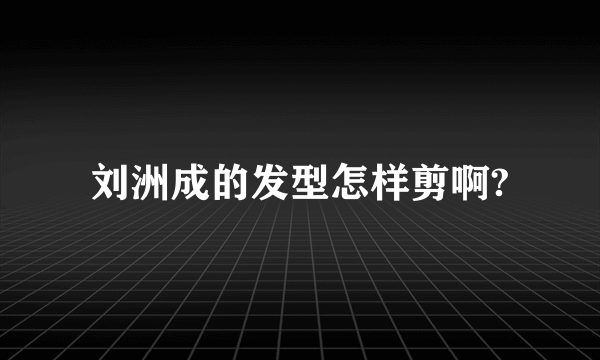 刘洲成的发型怎样剪啊?